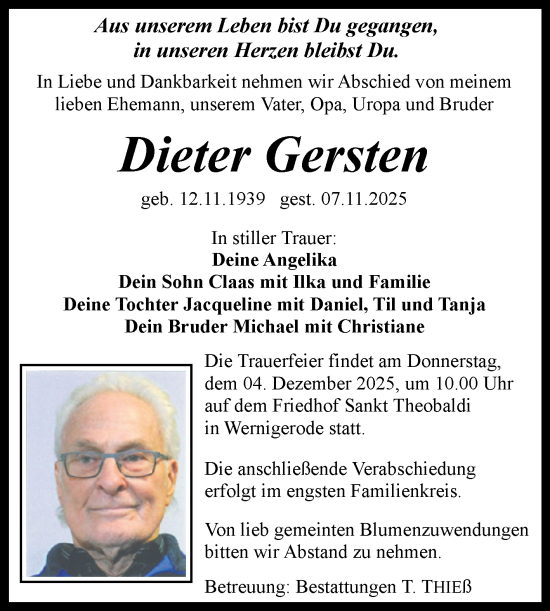 Aus unserem Leben bist Du gegangen,
in unseren Herzen bleibst Du.

In Liebe und Dankbarkeit nehmen wir Abschied von meinem lieben Ehemann, unserem Vater, Opa, Uropa und Bruder

Dieter Gersten

geb. 12.11.1939 gest. 07.11.2025

In stiller Trauer:
Deine Angelika
Dein Sohn Claas mit Ilka und Familie
Deine Tochter Jacqueline mit Daniel, Til und Tanja
Dein Bruder Michael mit Christiane

Die Trauerfeier findet am Donnerstag, dem 04. Dezember 2025, um 10.00 Uhr auf dem Friedhof Sankt Theobaldi in Wernigerode statt.

Die anschließende Verabschiedung erfolgt im engsten Familienkreis.

Von lieb gemeinten Blumenzuwendungen bitten wir Abstand zu nehmen.

Betreuung: Bestattungen T. THIEß